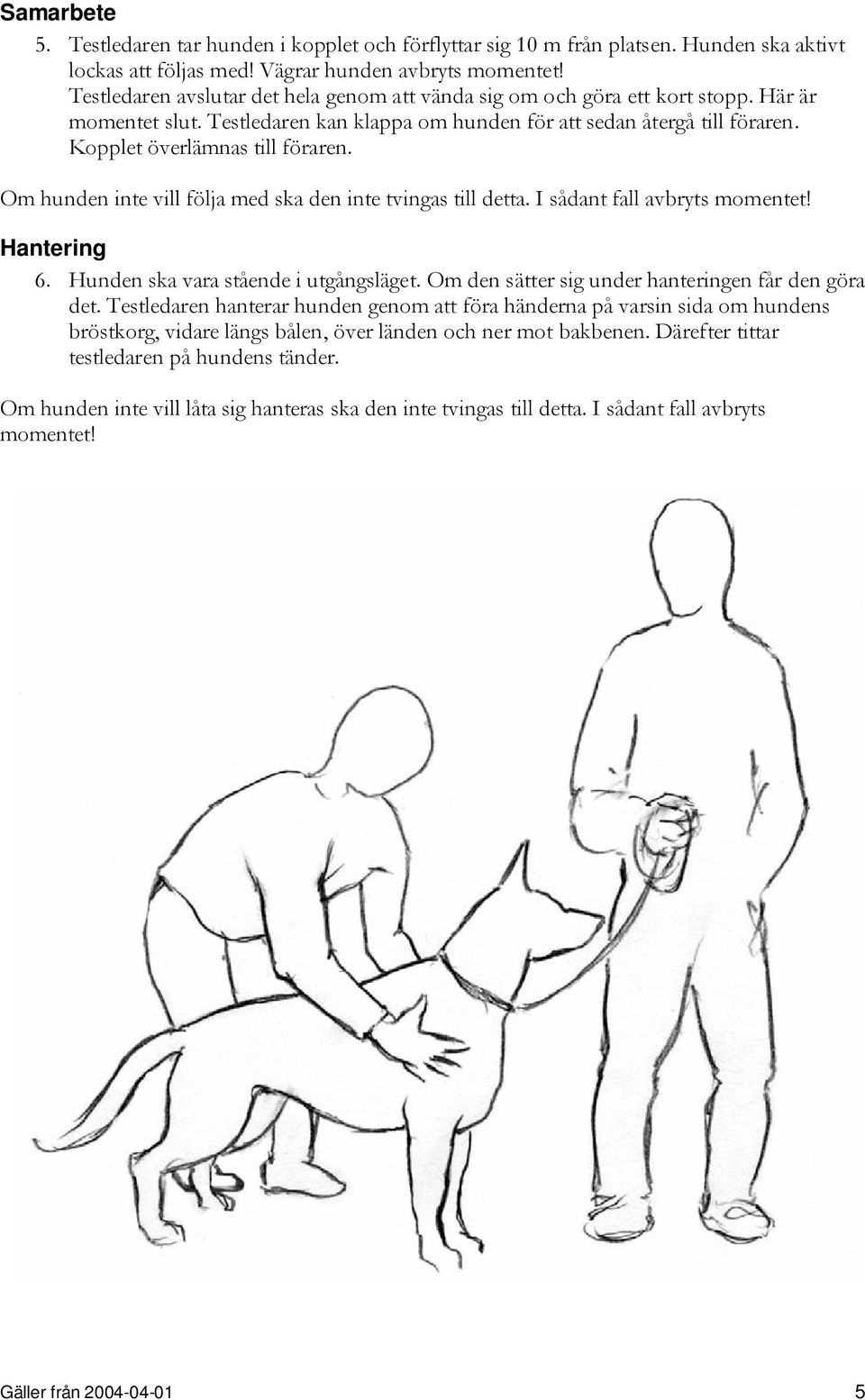 Samarbete

5. Testledaren tar hunden i kopplet och förflyttar sig 10 m från platsen. Hunden ska aktivt lockas att följas med! Vägrar hunden avbryts momentet! Testledaren avslutar det hela genom att vända sig om och göra ett kort stopp. Här är momentet slut. Testledaren kan klappa om hunden för att sedan återgå till föraren. Kopplet överlämnas till föraren.

Om hunden inte vill följa med ska den inte tvingas till detta. I sådant fall avbryts momentet!

Hantering

6. Hunden ska vara stående i utgångsläget. Om den sätter sig under hanteringen får den göra det. Testledaren hanterar hunden genom att föra händerna på varsin sida om hundens bröstkorg, vidare längs bålen, över länden och ner mot bakbenen. Därefter tittar testledaren på hundens tänder.

Om hunden inte vill låta sig hanteras ska den inte tvingas till detta. I sådant fall avbryts momentet!

Gäller från 2004-04-01

5